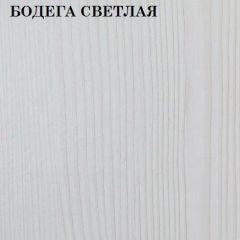 БОДЕГА СВЕТЛАЯ